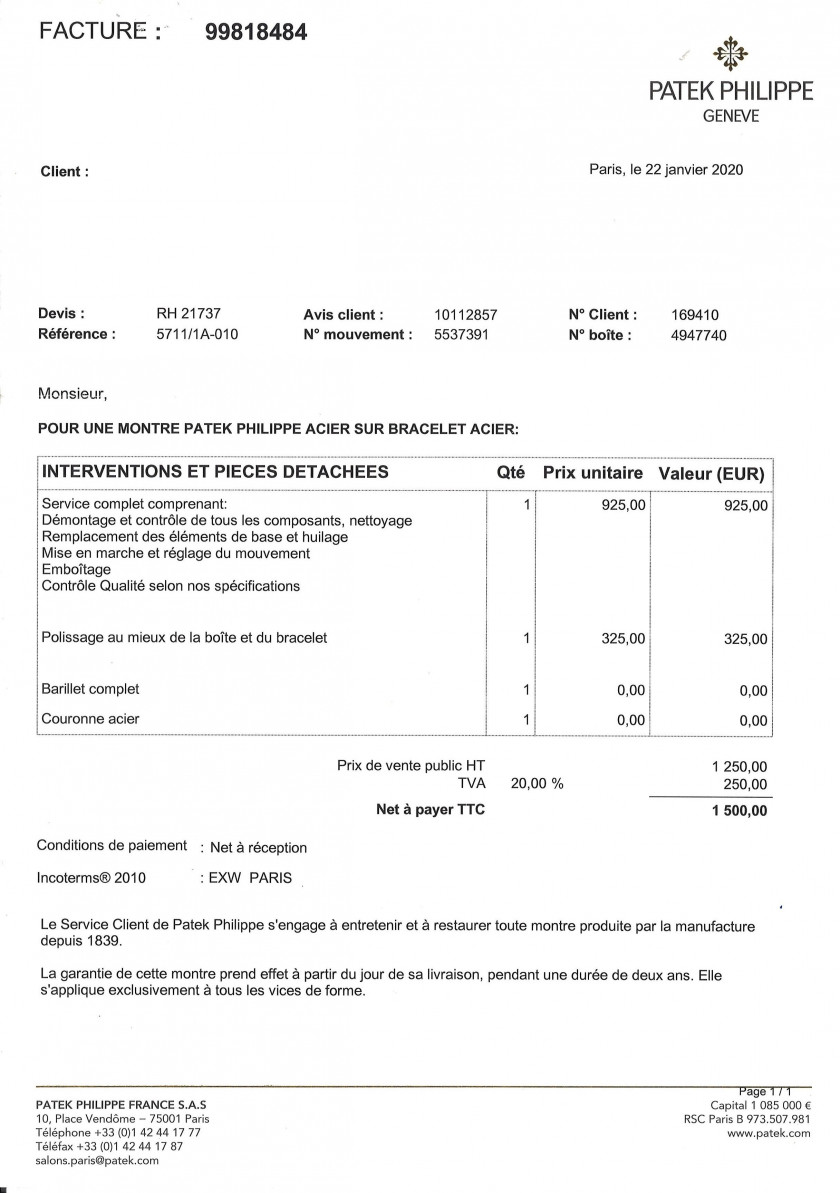 FACTURE : 99818484

PATEK PHILIPPE
GENEVE

Client :

Paris, le 22 janvier 2020

Devis : RH 21737
Référence : 5711/1A-010
Avis client : 10112857
N° mouvement : 5537391
N° Client : 169410
N° boîte : 4947740

Monsieur,

POUR UNE MONTRE PATEK PHILIPPE ACIER SUR BRACELET ACIER:

| INTERVENTIONS ET PIECES DETACHEES | Qté | Prix unitaire | Valeur (EUR) |
|---|---|---|---|
| Service complet comprenant: Démontage et contrôle de tous les composants, nettoyage Remplacement des éléments de base et huilage Mise en marche et réglage du mouvement Emboîtage Contrôle Qualité selon nos spécifications | 1 | 925,00 | 925,00 |
| Polissage au mieux de la boîte et du bracelet | 1 | 325,00 | 325,00 |
| Barillet complet | 1 | 0,00 | 0,00 |
| Couronne acier | 1 | 0,00 | 0,00 |

Prix de vente public HT 1 250,00
TVA 20,00 % 250,00
Net à payer TTC 1 500,00

Conditions de paiement : Net à réception

Incoterms® 2010 : EXW PARIS

Le Service Client de Patek Philippe s'engage à entretenir et à restaurer toute montre produite par la manufacture depuis 1839.

La garantie de cette montre prend effet à partir du jour de sa livraison, pendant une durée de deux ans. Elle s'applique exclusivement à tous les vices de forme.

PATEK PHILIPPE FRANCE S.A.S
10, Place Vendôme – 75001 Paris
Téléphone +33 (0)1 42 44 17 77
Téléfax +33 (0)1 42 44 17 87
salons.paris@patek.com

Page 1 / 1
Capital 1 085 000 €
RSC Paris B 973.507.981
www.patek.com